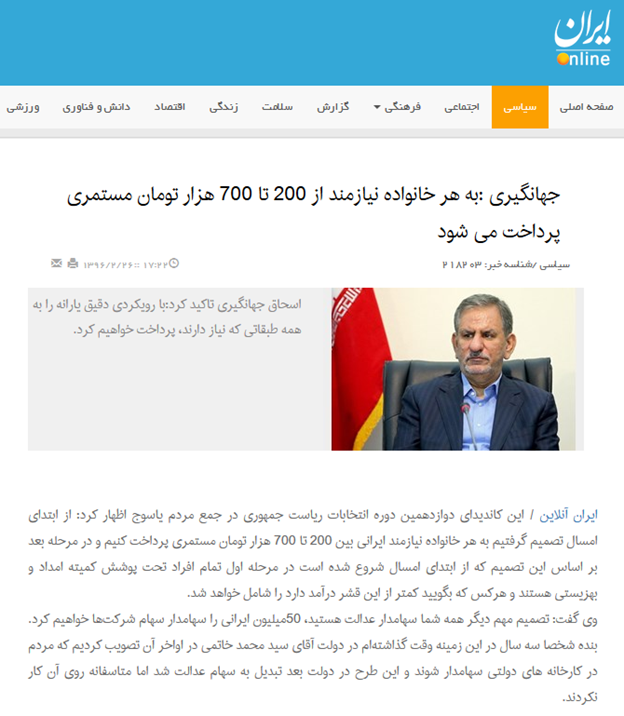 ایران Online

صفحه اصلی سیاسی اجتماعی فرهنگی گزارش سلامت زندگی اقتصاد دانش و فناوری ورزشی

جهانگیری :به هر خانواده نیازمند از 200 تا 700 هزار تومان مستمری پرداخت می شود

سیاسی /شناسه خبر: ۲۱۸۲۰۳ ۱۷:۲۲ ۱۳۹۶/۲/۲۶

اسحاق جهانگیری تاکید کرد:با رویکردی دقیق یارانه را به همه طبقاتی که نیاز دارند، پرداخت خواهیم کرد.

ایران آنلاین / این کاندیدای دوازدهمین دوره انتخابات ریاست جمهوری در جمع مردم یاسوج اظهار کرد: از ابتدای امسال تصمیم گرفتیم به هر خانواده نیازمند ایرانی بین 200 تا 700 هزار تومان مستمری پرداخت کنیم و در مرحله بعد بر اساس این تصمیم که از ابتدای امسال شروع شده است در مرحله اول تمام افراد تحت پوشش کمیته امداد و بهزیستی هستند و هرکس که بگوید کمتر از این قشر درآمد دارد را شامل خواهد شد.

وی گفت: تصمیم مهم دیگر همه شما سهامدار عدالت هستید، 50میلیون ایرانی را سهامدار سهام شرکت‌ها خواهیم کرد. بنده شخصا سه سال در این زمینه وقت گذاشته‌ام در دولت آقای سید محمد خاتمی در اواخر آن تصویب کردیم که مردم در کارخانه های دولتی سهامدار شوند و این طرح در دولت بعد تبدیل به سهام عدالت شد اما متاسفانه روی آن کار نکردند.